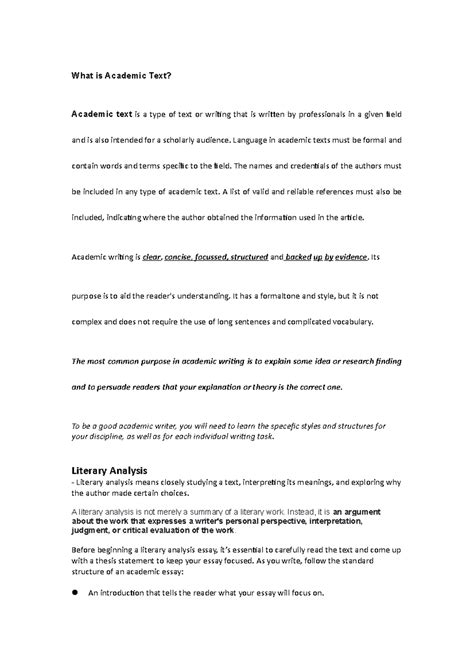 What is Academic Text?

Academic text is a type of text or writing that is written by professionals in a given field and is also intended for a scholarly audience. Language in academic texts must be formal and contain words and terms specific to the field. The names and credentials of the authors must be included in any type of academic text. A list of valid and reliable references must also be included, indicating where the author obtained the information used in the article.

Academic writing is clear, concise, focussed, structured and backed up by evidence. Its

purpose is to aid the reader's understanding. It has a formaltone and style, but it is not complex and does not require the use of long sentences and complicated vocabulary.

The most common purpose in academic writing is to explain some idea or research finding and to persuade readers that your explanation or theory is the correct one.

To be a good academic writer, you will need to learn the specefic styles and structures for your discipline, as well as for each individual writing task.

Literary Analysis
- Literary analysis means closely studying a text, interpreting its meanings, and exploring why the author made certain choices.

A literary analysis is not merely a summary of a literary work. Instead, it is an argument about the work that expresses a writer's personal perspective, interpretation, judgment, or critical evaluation of the work.

Before beginning a literary analysis essay, it's essential to carefully read the text and come up with a thesis statement to keep your essay focused. As you write, follow the standard structure of an academic essay:

● An introduction that tells the reader what your essay will focus on.